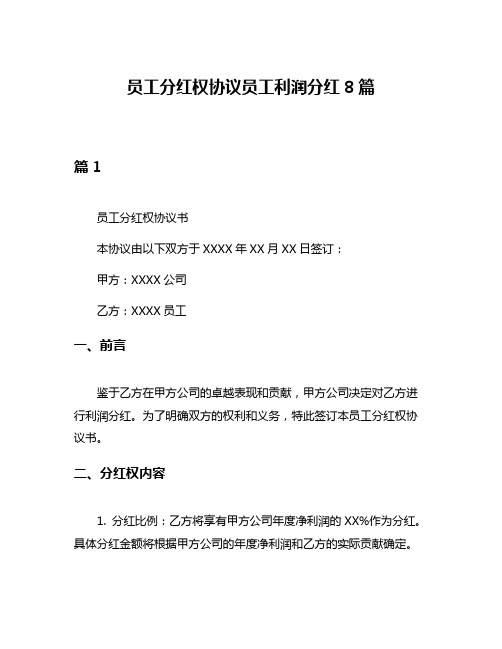 员工分红权协议员工利润分红 8 篇

篇 1

员工分红权协议书

本协议由以下双方于 XXXX 年 XX 月 XX 日签订：

甲方：XXXX 公司

乙方：XXXX 员工

一、前言

鉴于乙方在甲方公司的卓越表现和贡献，甲方公司决定对乙方进行利润分红。为了明确双方的权利和义务，特此签订本员工分红权协议书。

二、分红权内容

1. 分红比例：乙方将享有甲方公司年度净利润的 XX%作为分红。具体分红金额将根据甲方公司的年度净利润和乙方的实际贡献确定。